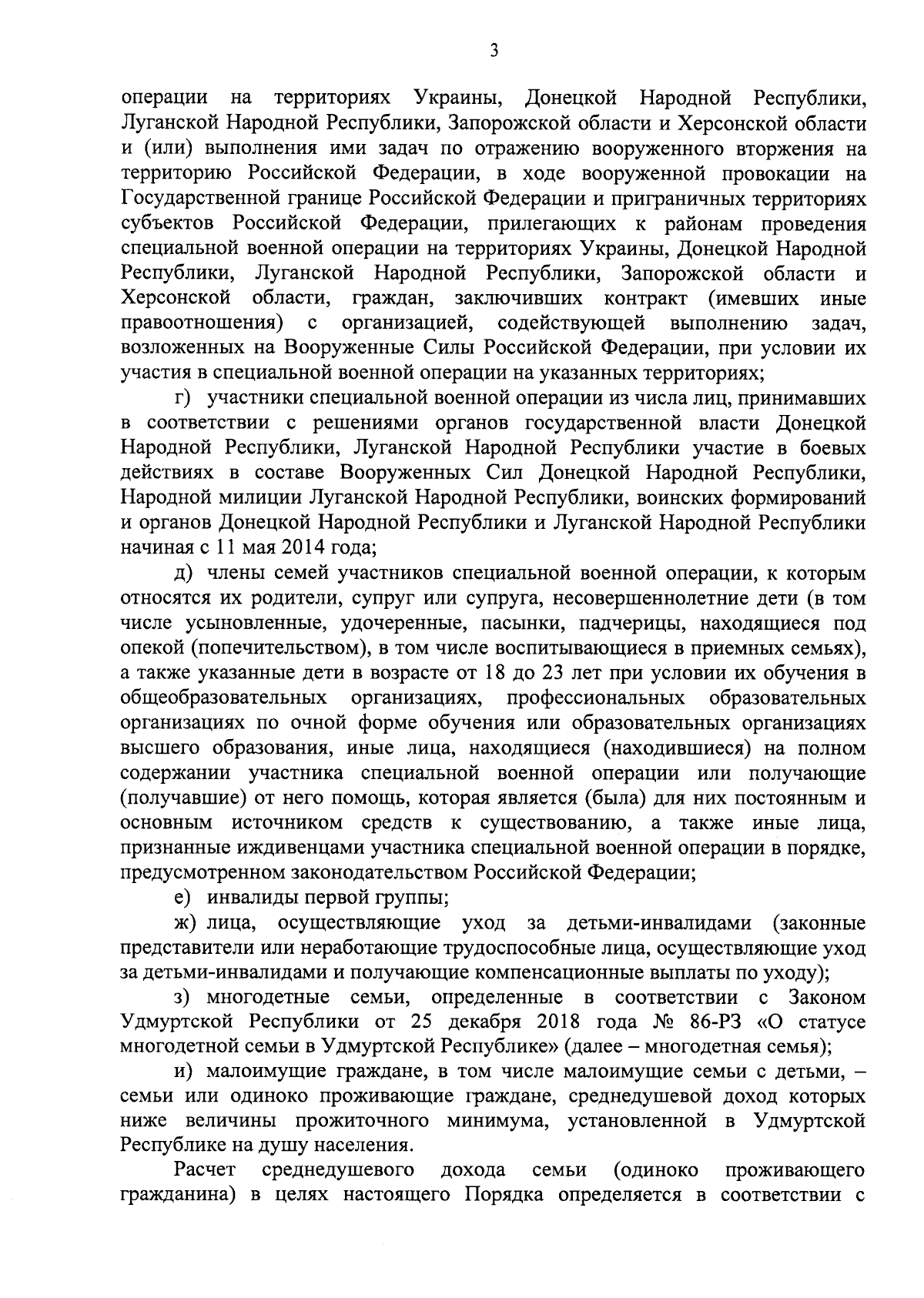 3

операции на территориях Украины, Донецкой Народной Республики, Луганской Народной Республики, Запорожской области и Херсонской области и (или) выполнения ими задач по отражению вооруженного вторжения на территорию Российской Федерации, в ходе вооруженной провокации на Государственной границе Российской Федерации и приграничных территориях субъектов Российской Федерации, прилегающих к районам проведения специальной военной операции на территориях Украины, Донецкой Народной Республики, Луганской Народной Республики, Запорожской области и Херсонской области, граждан, заключивших контракт (имевших иные правоотношения) с организацией, содействующей выполнению задач, возложенных на Вооруженные Силы Российской Федерации, при условии их участия в специальной военной операции на указанных территориях;

г) участники специальной военной операции из числа лиц, принимавших в соответствии с решениями органов государственной власти Донецкой Народной Республики, Луганской Народной Республики участие в боевых действиях в составе Вооруженных Сил Донецкой Народной Республики, Народной милиции Луганской Народной Республики, воинских формирований и органов Донецкой Народной Республики и Луганской Народной Республики начиная с 11 мая 2014 года;

д) члены семей участников специальной военной операции, к которым относятся их родители, супруг или супруга, несовершеннолетние дети (в том числе усыновленные, удочеренные, пасынки, падчерицы, находящиеся под опекой (попечительством), в том числе воспитывающиеся в приемных семьях), а также указанные дети в возрасте от 18 до 23 лет при условии их обучения в общеобразовательных организациях, профессиональных образовательных организациях по очной форме обучения или образовательных организациях высшего образования, иные лица, находящиеся (находившиеся) на полном содержании участника специальной военной операции или получающие (получавшие) от него помощь, которая является (была) для них постоянным и основным источником средств к существованию, а также иные лица, признанные иждивенцами участника специальной военной операции в порядке, предусмотренном законодательством Российской Федерации;

е) инвалиды первой группы;

ж) лица, осуществляющие уход за детьми-инвалидами (законные представители или неработающие трудоспособные лица, осуществляющие уход за детьми-инвалидами и получающие компенсационные выплаты по уходу);

з) многодетные семьи, определенные в соответствии с Законом Удмуртской Республики от 25 декабря 2018 года № 86-РЗ «О статусе многодетной семьи в Удмуртской Республике» (далее – многодетная семья);

и) малоимущие граждане, в том числе малоимущие семьи с детьми, – семьи или одиноко проживающие граждане, среднедушевой доход которых ниже величины прожиточного минимума, установленной в Удмуртской Республике на душу населения.

Расчет среднедушевого дохода семьи (одиноко проживающего гражданина) в целях настоящего Порядка определяется в соответствии с